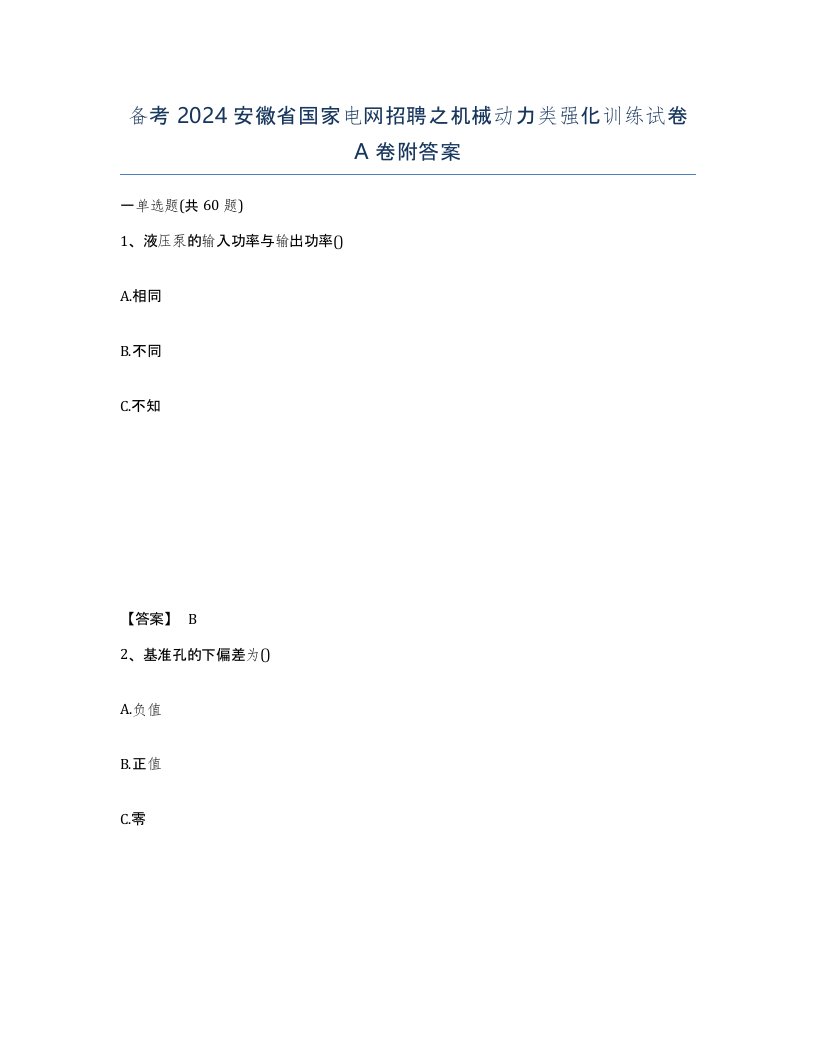 备考 2024 安徽省国家电网招聘之机械动力类强化训练试卷 A 卷附答案

一单选题(共 60 题)

1、液压泵的输入功率与输出功率()

A.相同

B.不同

C.不知

【答案】 B

2、基准孔的下偏差为()

A.负值

B.正值

C.零